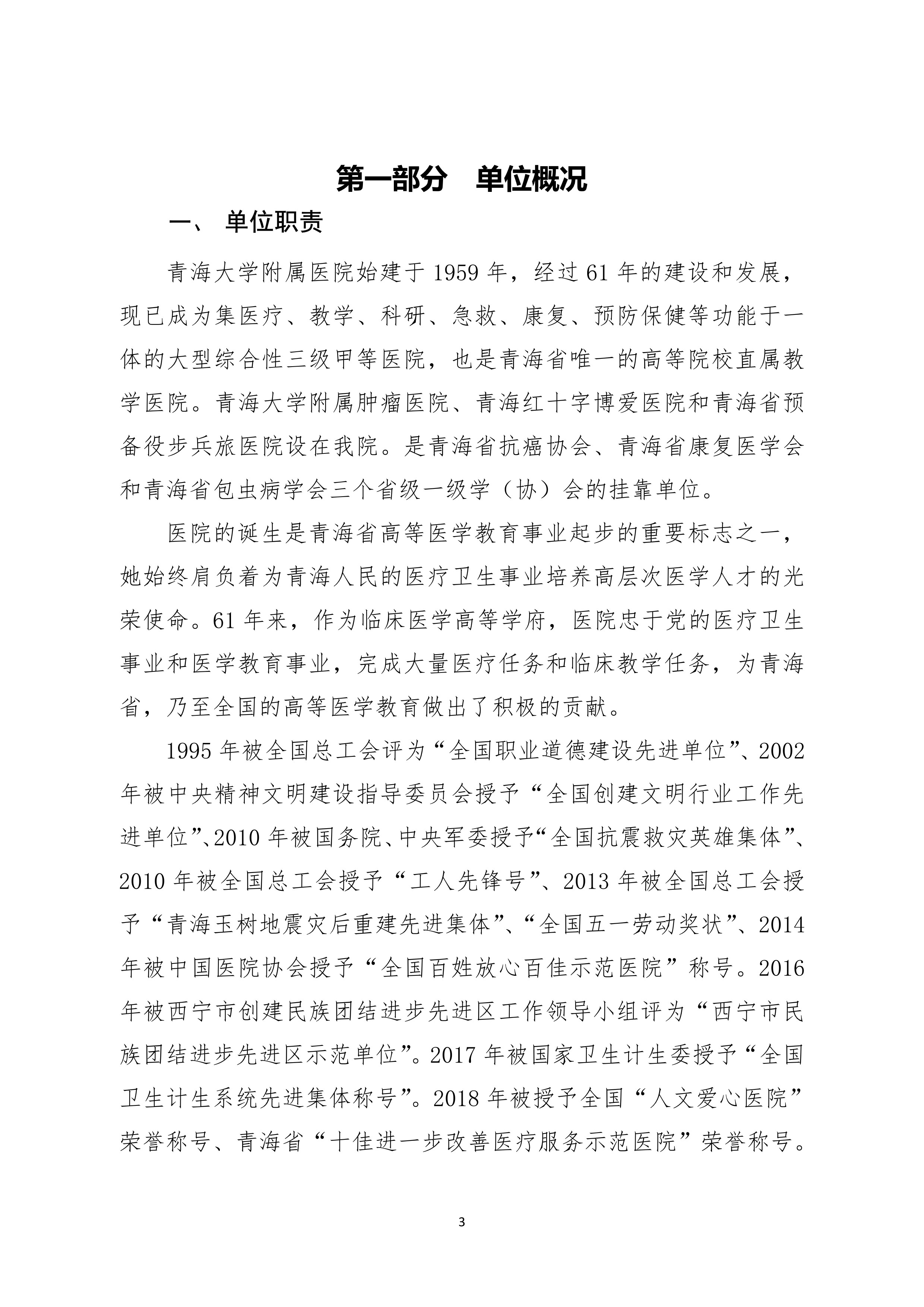 第一部分　单位概况

一、 单位职责

青海大学附属医院始建于 1959 年，经过 61 年的建设和发展，现已成为集医疗、教学、科研、急救、康复、预防保健等功能于一体的大型综合性三级甲等医院，也是青海省唯一的高等院校直属教学医院。青海大学附属肿瘤医院、青海红十字博爱医院和青海省预备役步兵旅医院设在我院。是青海省抗癌协会、青海省康复医学会和青海省包虫病学会三个省级一级学（协）会的挂靠单位。

医院的诞生是青海省高等医学教育事业起步的重要标志之一，她始终肩负着为青海人民的医疗卫生事业培养高层次医学人才的光荣使命。61 年来，作为临床医学高等学府，医院忠于党的医疗卫生事业和医学教育事业，完成大量医疗任务和临床教学任务，为青海省，乃至全国的高等医学教育做出了积极的贡献。

1995 年被全国总工会评为“全国职业道德建设先进单位”、2002 年被中央精神文明建设指导委员会授予“全国创建文明行业工作先进单位”、2010 年被国务院、中央军委授予“全国抗震救灾英雄集体”、2010 年被全国总工会授予“工人先锋号”、2013 年被全国总工会授予“青海玉树地震灾后重建先进集体”、“全国五一劳动奖状”、2014 年被中国医院协会授予“全国百姓放心百佳示范医院”称号。2016 年被西宁市创建民族团结进步先进区工作领导小组评为“西宁市民族团结进步先进区示范单位”。2017 年被国家卫生计生委授予“全国卫生计生系统先进集体称号”。2018 年被授予全国“人文爱心医院”荣誉称号、青海省“十佳进一步改善医疗服务示范医院”荣誉称号。

3